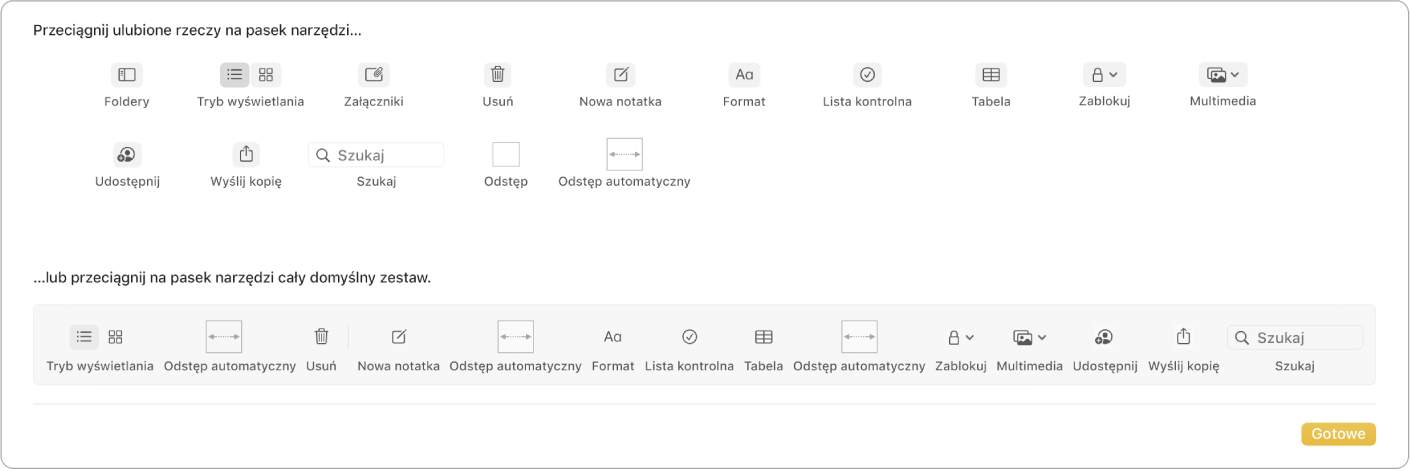 Przeciągnij ulubione rzeczy na pasek narzędzi…

Foldery
Tryb wyświetlania
Załączniki
Usuń
Nowa notatka
Aa
Format
Lista kontrolna
Tabela
Zablokuj
Multimedia

Udostępnij
Wyślij kopię
Szukaj
Szukaj
Odstęp
Odstęp automatyczny

…lub przeciągnij na pasek narzędzi cały domyślny zestaw.

Tryb wyświetlania
Odstęp automatyczny
Usuń
Nowa notatka
Odstęp automatyczny
Aa
Format
Lista kontrolna
Tabela
Odstęp automatyczny
Zablokuj
Multimedia
Udostępnij
Wyślij kopię
Szukaj
Szukaj

Gotowe